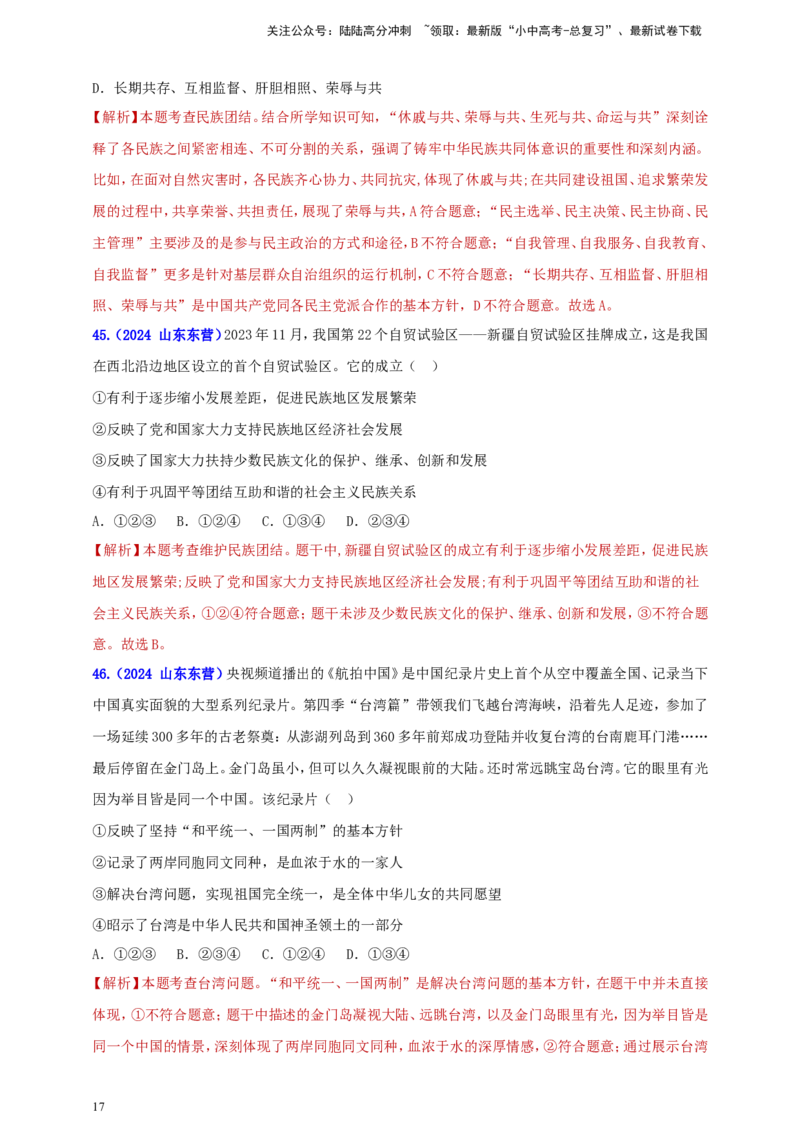 关注公众号：陆陆高分冲刺 ~领取：最新版“小中高考-总复习”、最新试卷下载

D．长期共存、互相监督、肝胆相照、荣辱与共

【解析】本题考查民族团结。结合所学知识可知，“休戚与共、荣辱与共、生死与共、命运与共”深刻诠释了各民族之间紧密相连、不可分割的关系，强调了铸牢中华民族共同体意识的重要性和深刻内涵。比如，在面对自然灾害时，各民族齐心协力、共同抗灾，体现了休戚与共；在共同建设祖国、追求繁荣发展的过程中，共享荣誉、共担责任，展现了荣辱与共，A符合题意；“民主选举、民主决策、民主协商、民主管理”主要涉及的是参与民主政治的方式和途径，B不符合题意；“自我管理、自我服务、自我教育、自我监督”更多是针对基层群众自治组织的运行机制，C不符合题意；“长期共存、互相监督、肝胆相照、荣辱与共”是中国共产党同各民主党派合作的基本方针，D不符合题意。故选A。

45.（2024 山东东营）2023年11月，我国第22个自贸试验区——新疆自贸试验区挂牌成立，这是我国在西北沿边地区设立的首个自贸试验区。它的成立（ ）

①有利于逐步缩小发展差距，促进民族地区发展繁荣

②反映了党和国家大力支持民族地区经济社会发展

③反映了国家大力扶持少数民族文化的保护、继承、创新和发展

④有利于巩固平等团结互助和谐的社会主义民族关系

A．①②③ B．①②④ C．①③④ D．②③④

【解析】本题考查维护民族团结。题干中，新疆自贸试验区的成立有利于逐步缩小发展差距，促进民族地区发展繁荣；反映了党和国家大力支持民族地区经济社会发展；有利于巩固平等团结互助和谐的社会主义民族关系，①②④符合题意；题干未涉及少数民族文化的保护、继承、创新和发展，③不符合题意。故选B。

46.（2024 山东东营）央视频道播出的《航拍中国》是中国纪录片史上首个从空中覆盖全国、记录当下中国真实面貌的大型系列纪录片。第四季“台湾篇”带领我们飞越台湾海峡，沿着先人足迹，参加了一场延续300多年的古老祭奠：从澎湖列岛到360多年前郑成功登陆并收复台湾的台南鹿耳门港……最后停留在金门岛上。金门岛虽小，但可以久久凝视眼前的大陆。还时常远眺宝岛台湾。它的眼里有光因为举目皆是同一个中国。该纪录片（ ）

①反映了坚持“和平统一、一国两制”的基本方针

②记录了两岸同胞同文同种，是血浓于水的一家人

③解决台湾问题，实现祖国完全统一，是全体中华儿女的共同愿望

④昭示了台湾是中华人民共和国神圣领土的一部分

A．①②③ B．②③④ C．①②④ D．①③④

【解析】本题考查台湾问题。“和平统一、一国两制”是解决台湾问题的基本方针，在题干中并未直接体现，①不符合题意；题干中描述的金门岛凝视大陆、远眺台湾，以及金门岛眼里有光，因为举目皆是同一个中国的情景，深刻体现了两岸同胞同文同种，血浓于水的深厚情感，②符合题意；通过展示台湾

17